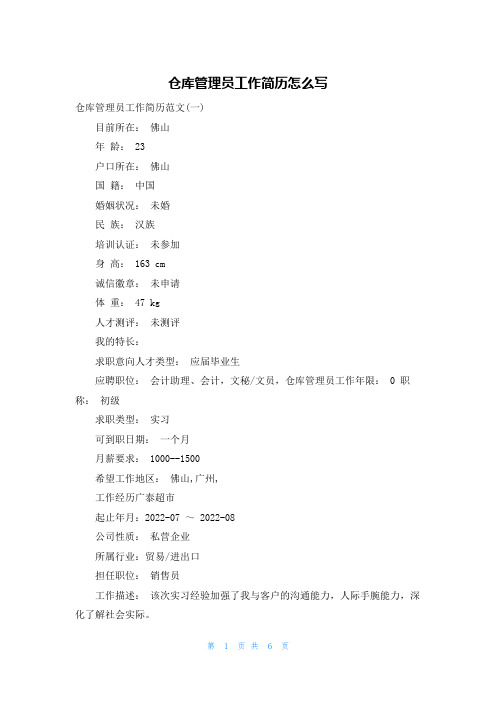 仓库管理员工作简历怎么写

仓库管理员工作简历范文(一)

目前所在： 佛山

年 龄： 23

户口所在： 佛山

国 籍： 中国

婚姻状况： 未婚

民 族： 汉族

培训认证： 未参加

身 高： 163 cm

诚信徽章： 未申请

体 重： 47 kg

人才测评： 未测评

我的特长：

求职意向人才类型： 应届毕业生

应聘职位： 会计助理、会计，文秘/文员，仓库管理员工作年限： 0 职称： 初级

求职类型： 实习

可到职日期： 一个月

月薪要求： 1000--1500

希望工作地区： 佛山,广州,

工作经历广泰超市

起止年月：2022-07 ～ 2022-08

公司性质： 私营企业

所属行业：贸易/进出口

担任职位： 销售员

工作描述： 该次实习经验加强了我与客户的沟通能力，人际手腕能力，深化了解社会实际。

第 1 页 共 6 页